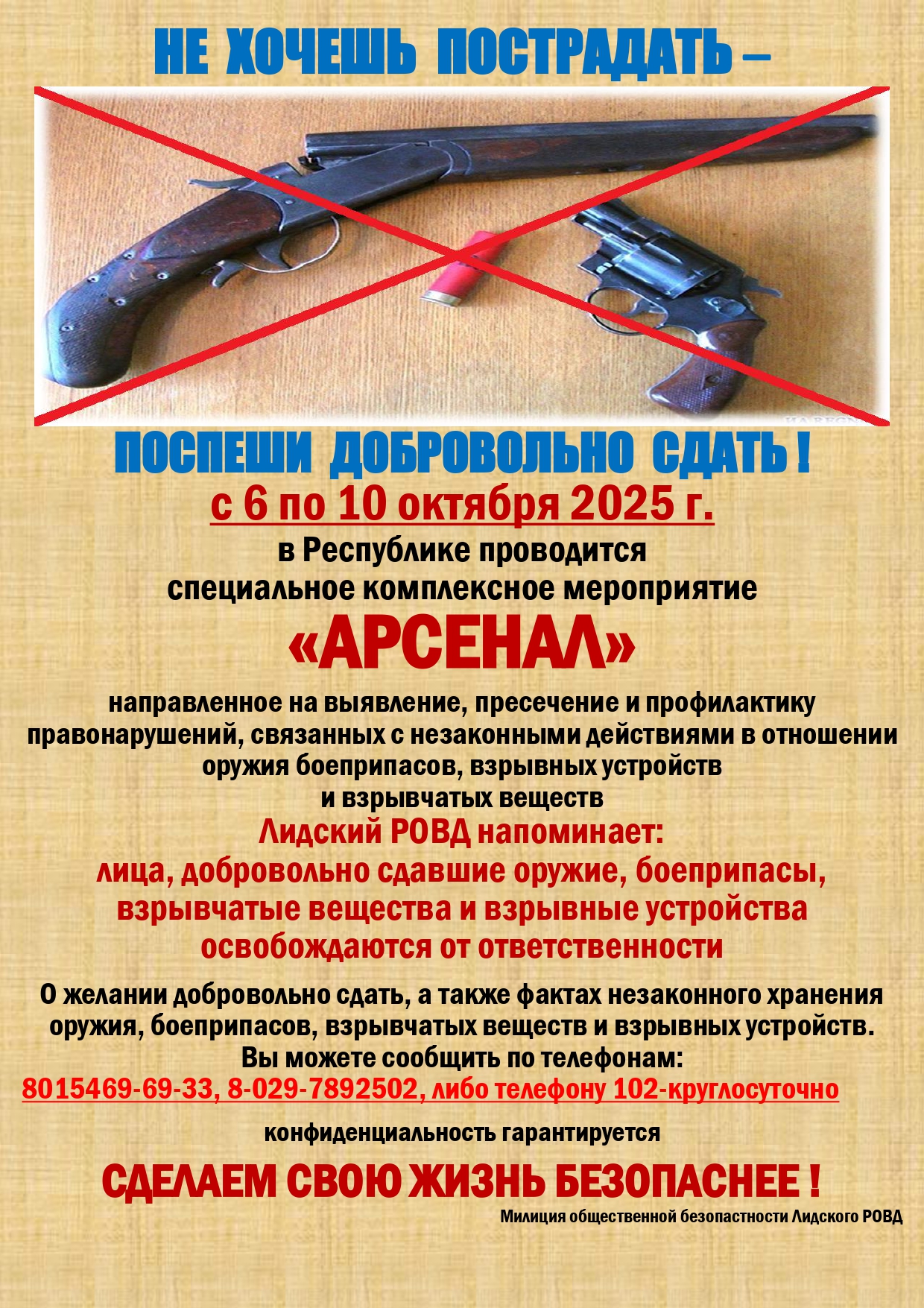 НЕ ХОЧЕШЬ ПОСТРАДАТЬ –

ПОСПЕШИ ДОБРОВОЛЬНО СДАТЬ !

с 6 по 10 октября 2025 г.

в Республике проводится специальное комплексное мероприятие

«АРСЕНАЛ»

направленное на выявление, пресечение и профилактику правонарушений, связанных с незаконными действиями в отношении оружия боеприпасов, взрывных устройств и взрывчатых веществ

Лидский РОВД напоминает:
лица, добровольно сдавшие оружие, боеприпасы, взрывчатые вещества и взрывные устройства освобождаются от ответственности

О желании добровольно сдать, а также фактах незаконного хранения оружия, боеприпасов, взрывчатых веществ и взрывных устройств.
Вы можете сообщить по телефонам:
8015469-69-33, 8-029-7892502, либо телефону 102-круглосуточно

конфиденциальность гарантируется

СДЕЛАЕМ СВОЮ ЖИЗНЬ БЕЗОПАСНЕЕ !

Милиция общественной безопастности Лидского РОВД